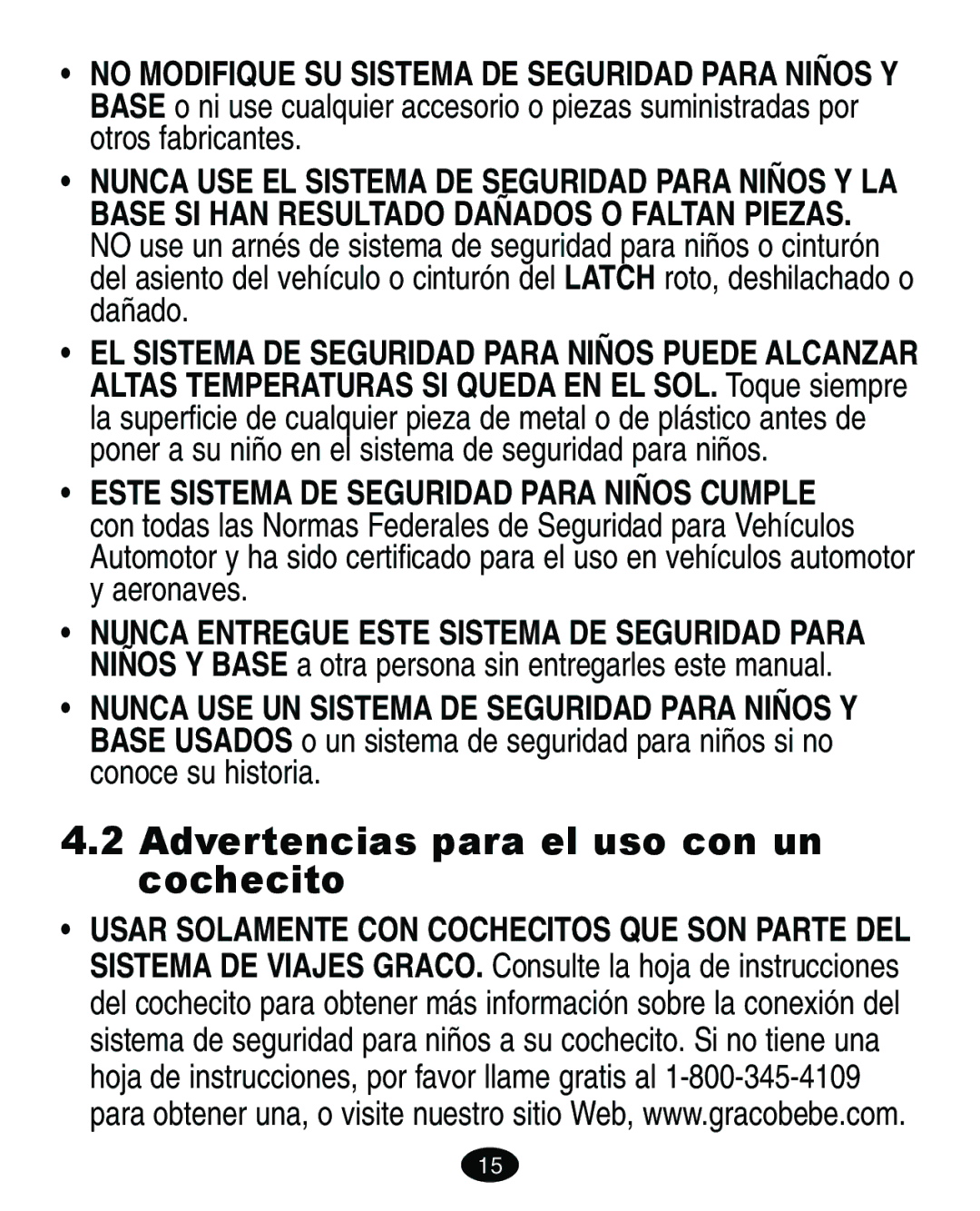 • NO MODIFIQUE SU SISTEMA DE SEGURIDAD PARA NIÑOS Y BASE o ni use cualquier accesorio o piezas suministradas por otros fabricantes.

• NUNCA USE EL SISTEMA DE SEGURIDAD PARA NIÑOS Y LA BASE SI HAN RESULTADO DAÑADOS O FALTAN PIEZAS. NO use un arnés de sistema de seguridad para niños o cinturón del asiento del vehículo o cinturón del LATCH roto, deshilachado o dañado.

• EL SISTEMA DE SEGURIDAD PARA NIÑOS PUEDE ALCANZAR ALTAS TEMPERATURAS SI QUEDA EN EL SOL. Toque siempre la superficie de cualquier pieza de metal o de plástico antes de poner a su niño en el sistema de seguridad para niños.

• ESTE SISTEMA DE SEGURIDAD PARA NIÑOS CUMPLE con todas las Normas Federales de Seguridad para Vehículos Automotor y ha sido certificado para el uso en vehículos automotor y aeronaves.

• NUNCA ENTREGUE ESTE SISTEMA DE SEGURIDAD PARA NIÑOS Y BASE a otra persona sin entregarles este manual.

• NUNCA USE UN SISTEMA DE SEGURIDAD PARA NIÑOS Y BASE USADOS o un sistema de seguridad para niños si no conoce su historia.

4.2 Advertencias para el uso con un cochecito

• USAR SOLAMENTE CON COCHECITOS QUE SON PARTE DEL SISTEMA DE VIAJES GRACO. Consulte la hoja de instrucciones del cochecito para obtener más información sobre la conexión del sistema de seguridad para niños a su cochecito. Si no tiene una hoja de instrucciones, por favor llame gratis al 1-800-345-4109 para obtener una, o visite nuestro sitio Web, www.gracobebe.com.

15